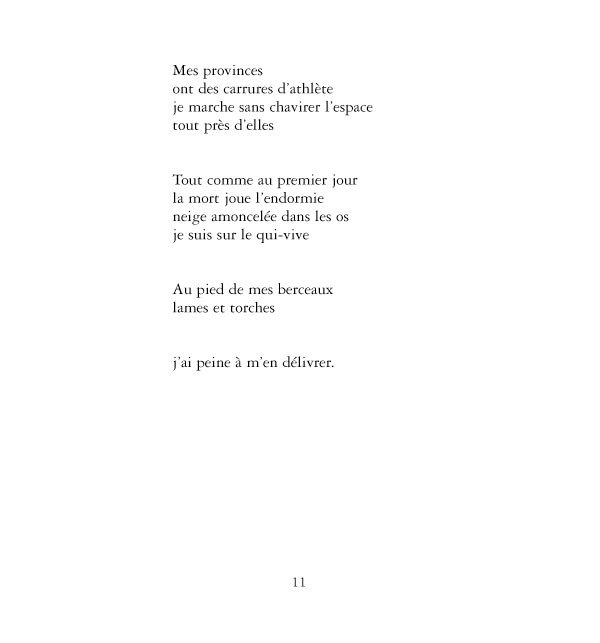 Mes provinces
ont des carrures d'athlète
je marche sans chavirer l'espace
tout près d'elles

Tout comme au premier jour
la mort joue l'endormie
neige amoncelée dans les os
je suis sur le qui-vive

Au pied de mes berceaux
lames et torches

j'ai peine à m'en délivrer.

11